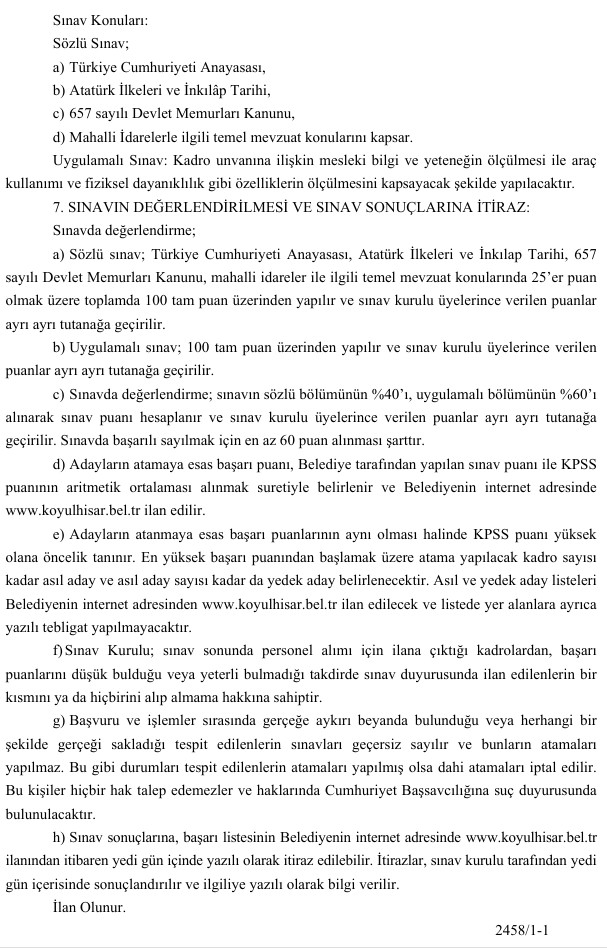 Sınav Konuları:
Sözlü Sınav;
a) Türkiye Cumhuriyeti Anayasası,
b) Atatürk İlkeleri ve İnkılâp Tarihi,
c) 657 sayılı Devlet Memurları Kanunu,
d) Mahalli İdarelerle ilgili temel mevzuat konularını kapsar.

Uygulamalı Sınav: Kadro unvanına ilişkin mesleki bilgi ve yeteneğin ölçülmesi ile araç kullanımı ve fiziksel dayanıklılık gibi özelliklerin ölçülmesini kapsayacak şekilde yapılacaktır.

7. SINAVIN DEĞERLENDİRİLMESİ VE SINAV SONUÇLARINA İTİRAZ:

Sınavda değerlendirme;

a) Sözlü sınav; Türkiye Cumhuriyeti Anayasası, Atatürk İlkeleri ve İnkılap Tarihi, 657 sayılı Devlet Memurları Kanunu, mahalli idareler ile ilgili temel mevzuat konularında 25'er puan olmak üzere toplamda 100 tam puan üzerinden yapılır ve sınav kurulu üyelerince verilen puanlar ayrı ayrı tutanağa geçirilir.

b) Uygulamalı sınav; 100 tam puan üzerinden yapılır ve sınav kurulu üyelerince verilen puanlar ayrı ayrı tutanağa geçirilir.

c) Sınavda değerlendirme; sınavın sözlü bölümünün %40'ı, uygulamalı bölümünün %60'ı alınarak sınav puanı hesaplanır ve sınav kurulu üyelerince verilen puanlar ayrı ayrı tutanağa geçirilir. Sınavda başarılı sayılmak için en az 60 puan alınması şarttır.

d) Adayların atamaya esas başarı puanı, Belediye tarafından yapılan sınav puanı ile KPSS puanının aritmetik ortalaması alınmak suretiyle belirlenir ve Belediyenin internet adresinde www.koyulhisar.bel.tr ilan edilir.

e) Adayların atanmaya esas başarı puanlarının aynı olması halinde KPSS puanı yüksek olana öncelik tanınır. En yüksek başarı puanından başlamak üzere atama yapılacak kadro sayısı kadar asıl aday ve asıl aday sayısı kadar da yedek aday belirlenecektir. Asıl ve yedek aday listeleri Belediyenin internet adresinden www.koyulhisar.bel.tr ilan edilecek ve listede yer alanlara ayrıca yazılı tebligat yapılmayacaktır.

f) Sınav Kurulu; sınav sonunda personel alımı için ilana çıktığı kadrolardan, başarı puanlarını düşük bulduğu veya yeterli bulmadığı takdirde sınav duyurusunda ilan edilenlerin bir kısmını ya da hiçbirini alıp almama hakkına sahiptir.

g) Başvuru ve işlemler sırasında gerçeğe aykırı beyanda bulunduğu veya herhangi bir şekilde gerçeği sakladığı tespit edilenlerin sınavları geçersiz sayılır ve bunların atamaları yapılmaz. Bu gibi durumları tespit edilenlerin atamaları yapılmış olsa dahi atamaları iptal edilir. Bu kişiler hiçbir hak talep edemezler ve haklarında Cumhuriyet Başsavcılığına suç duyurusunda bulunulacaktır.

h) Sınav sonuçlarına, başarı listesinin Belediyenin internet adresinde www.koyulhisar.bel.tr ilanından itibaren yedi gün içinde yazılı olarak itiraz edilebilir. İtirazlar, sınav kurulu tarafından yedi gün içerisinde sonuçlandırılır ve ilgiliye yazılı olarak bilgi verilir.

İlan Olunur.

2458/1-1